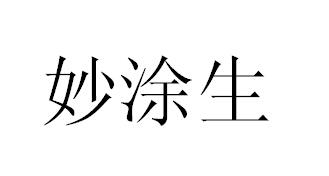 妙涂生